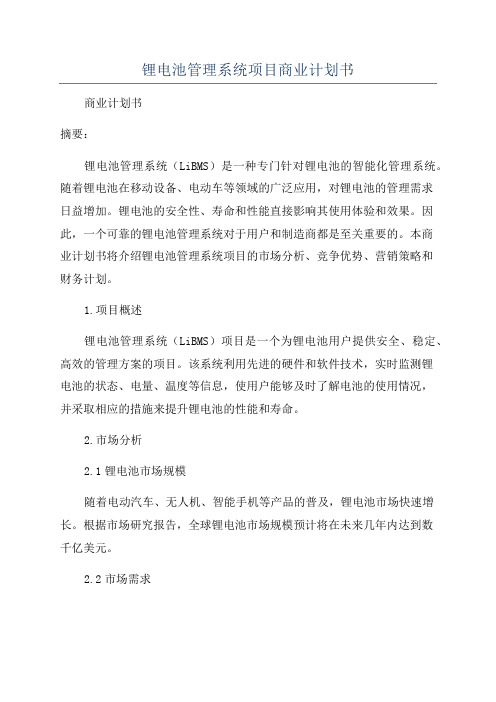 锂电池管理系统项目商业计划书

商业计划书

摘要：

锂电池管理系统（LiBMS）是一种专门针对锂电池的智能化管理系统。随着锂电池在移动设备、电动车等领域的广泛应用，对锂电池的管理需求日益增加。锂电池的安全性、寿命和性能直接影响其使用体验和效果。因此，一个可靠的锂电池管理系统对于用户和制造商都是至关重要的。本商业计划书将介绍锂电池管理系统项目的市场分析、竞争优势、营销策略和财务计划。

1.项目概述

锂电池管理系统（LiBMS）项目是一个为锂电池用户提供安全、稳定、高效的管理方案的项目。该系统利用先进的硬件和软件技术，实时监测锂电池的状态、电量、温度等信息，使用户能够及时了解电池的使用情况，并采取相应的措施来提升锂电池的性能和寿命。

2.市场分析

2.1 锂电池市场规模

随着电动汽车、无人机、智能手机等产品的普及，锂电池市场快速增长。根据市场研究报告，全球锂电池市场规模预计将在未来几年内达到数千亿美元。

2.2 市场需求